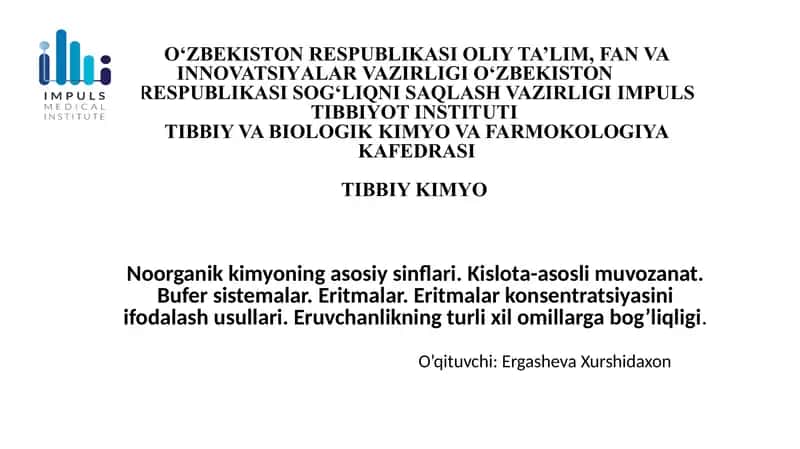 IMPULS
MEDICAL
INSTITUTE

O‘ZBEKISTON RESPUBLIKASI OLIY TA’LIM, FAN VA INNOVATSIYALAR VAZIRLIGI O‘ZBEKISTON RESPUBLIKASI SOG‘LIQNI SAQLASH VAZIRLIGI IMPULS TIBBIYOT INSTITUTI
TIBBIY VA BIOLOGIK KIMYO VA FARMOKOLOGIYA KAFEDRASI

TIBBIY KIMYO

Noorganik kimyoning asosiy sinflari. Kislota-asosli muvozanat. Bufer sistemalar. Eritmalar. Eritmalar konsentratsiyasini ifodalash usullari. Eruvchanlikning turli xil omillarga bog’liqligi.

O'qituvchi: Ergasheva Xurshidaxon